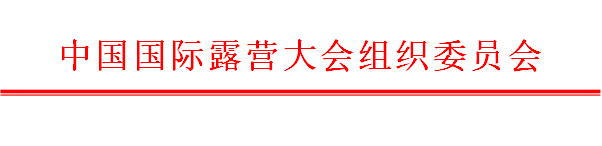 中国国际露营大会组织委员会